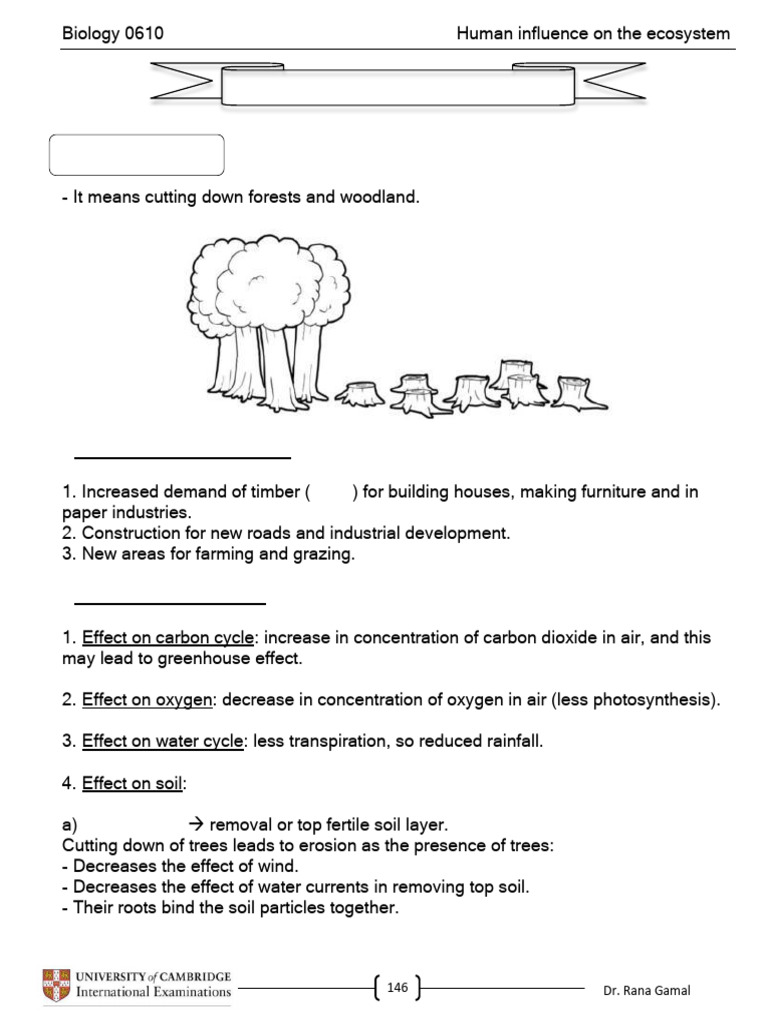 Biology 0610 Human influence on the ecosystem

- It means cutting down forests and woodland.

1. Increased demand of timber ( ) for building houses, making furniture and in paper industries.
2. Construction for new roads and industrial development.
3. New areas for farming and grazing.

1. Effect on carbon cycle: increase in concentration of carbon dioxide in air, and this may lead to greenhouse effect.

2. Effect on oxygen: decrease in concentration of oxygen in air (less photosynthesis).

3. Effect on water cycle: less transpiration, so reduced rainfall.

4. Effect on soil:

a) → removal or top fertile soil layer.
Cutting down of trees leads to erosion as the presence of trees:
- Decreases the effect of wind.
- Decreases the effect of water currents in removing top soil.
- Their roots bind the soil particles together.

UNIVERSITY of CAMBRIDGE International Examinations

146

Dr. Rana Gamal